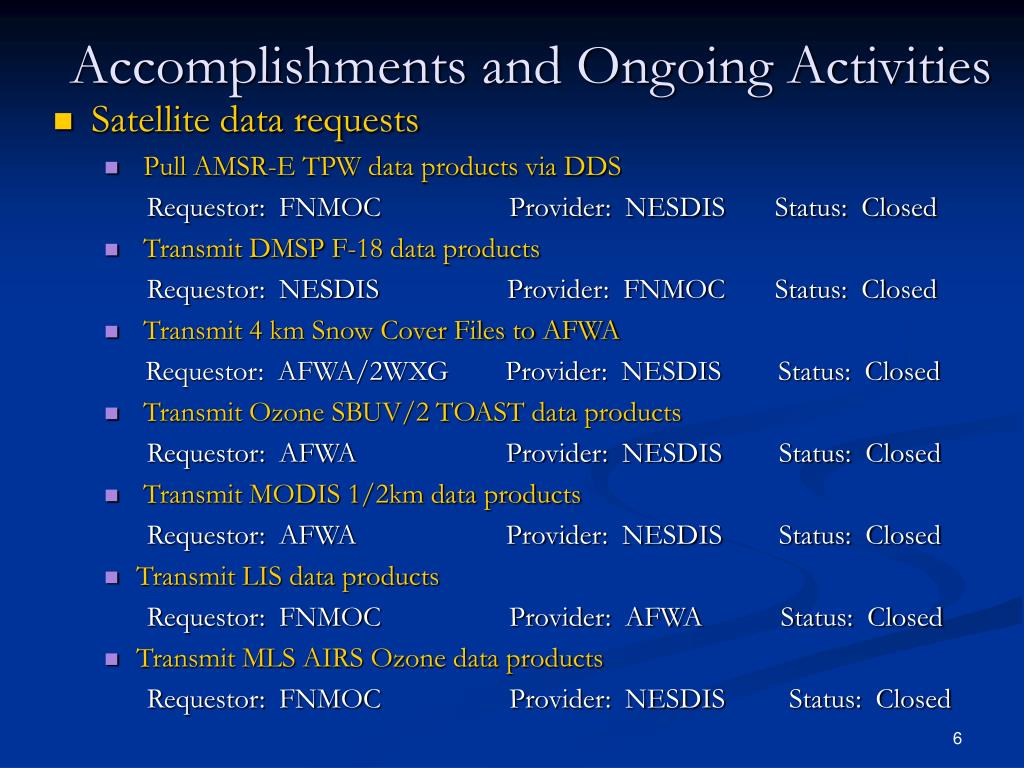 Accomplishments and Ongoing Activities

Satellite data requests

Pull AMSR-E TPW data products via DDS
Requestor: FNMOC Provider: NESDIS Status: Closed

Transmit DMSP F-18 data products
Requestor: NESDIS Provider: FNMOC Status: Closed

Transmit 4 km Snow Cover Files to AFWA
Requestor: AFWA/2WXG Provider: NESDIS Status: Closed

Transmit Ozone SBUV/2 TOAST data products
Requestor: AFWA Provider: NESDIS Status: Closed

Transmit MODIS 1/2km data products
Requestor: AFWA Provider: NESDIS Status: Closed

Transmit LIS data products
Requestor: FNMOC Provider: AFWA Status: Closed

Transmit MLS AIRS Ozone data products
Requestor: FNMOC Provider: NESDIS Status: Closed

6